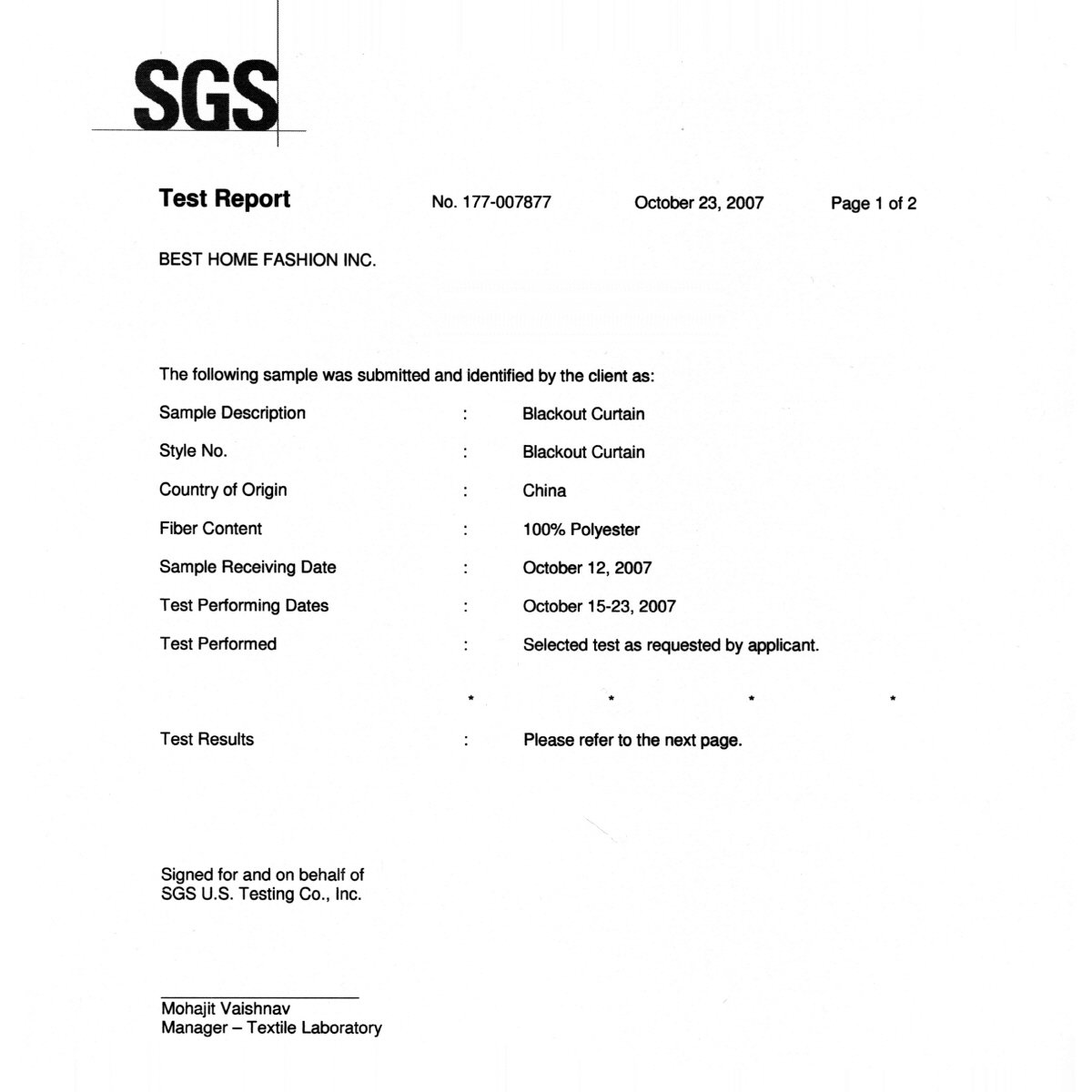 SGS

Test Report No. 177-007877 October 23, 2007 Page 1 of 2

BEST HOME FASHION INC.

The following sample was submitted and identified by the client as:

Sample Description : Blackout Curtain

Style No. : Blackout Curtain

Country of Origin : China

Fiber Content : 100% Polyester

Sample Receiving Date : October 12, 2007

Test Performing Dates : October 15-23, 2007

Test Performed : Selected test as requested by applicant.

\* \* \* \*

Test Results : Please refer to the next page.

Signed for and on behalf of
SGS U.S. Testing Co., Inc.

Mohajit Vaishnav
Manager – Textile Laboratory